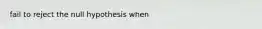 fail to reject the null hypothesis when